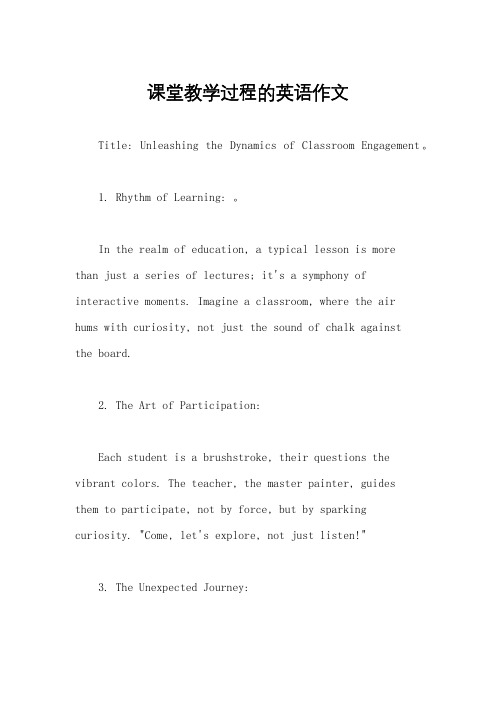 课堂教学过程的英语作文

Title: Unleashing the Dynamics of Classroom Engagement。

1. Rhythm of Learning: 。

In the realm of education, a typical lesson is more than just a series of lectures; it's a symphony of interactive moments. Imagine a classroom, where the air hums with curiosity, not just the sound of chalk against the board.

2. The Art of Participation:

Each student is a brushstroke, their questions the vibrant colors. The teacher, the master painter, guides them to participate, not by force, but by sparking curiosity. "Come, let's explore, not just listen!"

3. The Unexpected Journey: